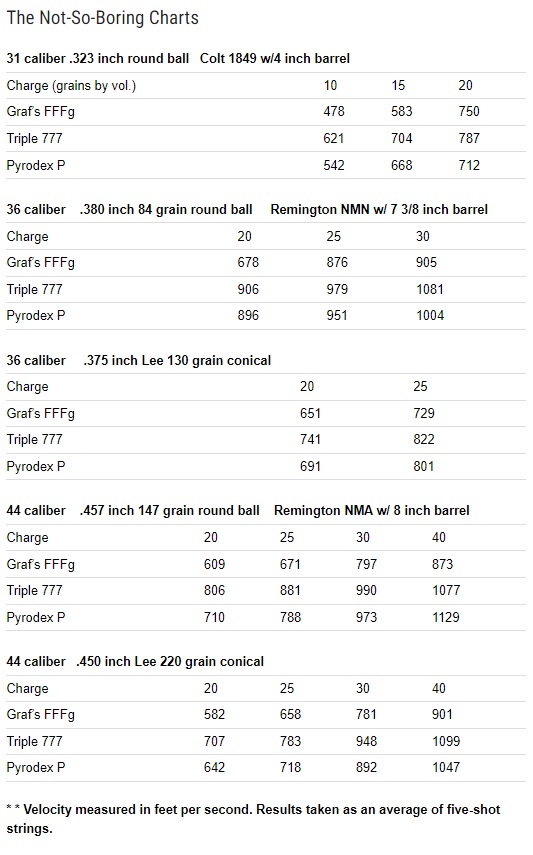 The Not-So-Boring Charts

31 caliber .323 inch round ball Colt 1849 w/4 inch barrel

| Charge (grains by vol.) | 10 | 15 | 20 |
|---|---|---|---|
| Graf's FFFg | 478 | 583 | 750 |
| Triple 777 | 621 | 704 | 787 |
| Pyrodex P | 542 | 668 | 712 |

36 caliber .380 inch 84 grain round ball Remington NMN w/ 7 3/8 inch barrel

| Charge | 20 | 25 | 30 |
|---|---|---|---|
| Graf's FFFg | 678 | 876 | 905 |
| Triple 777 | 906 | 979 | 1081 |
| Pyrodex P | 896 | 951 | 1004 |

36 caliber .375 inch Lee 130 grain conical

| Charge | 20 | 25 |
|---|---|---|
| Graf's FFFg | 651 | 729 |
| Triple 777 | 741 | 822 |
| Pyrodex P | 691 | 801 |

44 caliber .457 inch 147 grain round ball Remington NMA w/ 8 inch barrel

| Charge | 20 | 25 | 30 | 40 |
|---|---|---|---|---|
| Graf's FFFg | 609 | 671 | 797 | 873 |
| Triple 777 | 806 | 881 | 990 | 1077 |
| Pyrodex P | 710 | 788 | 973 | 1129 |

44 caliber .450 inch Lee 220 grain conical

| Charge | 20 | 25 | 30 | 40 |
|---|---|---|---|---|
| Graf's FFFg | 582 | 658 | 781 | 901 |
| Triple 777 | 707 | 783 | 948 | 1099 |
| Pyrodex P | 642 | 718 | 892 | 1047 |

* * Velocity measured in feet per second. Results taken as an average of five-shot strings.